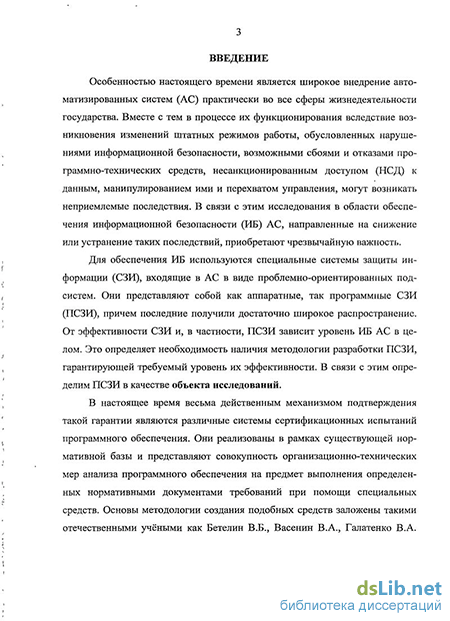 3

ВВЕДЕНИЕ

Особенностью настоящего времени является широкое внедрение автоматизированных систем (АС) практически во все сферы жизнедеятельности государства. Вместе с тем в процессе их функционирования вследствие возникновения изменений штатных режимов работы, обусловленных нарушениями информационной безопасности, возможными сбоями и отказами программно-технических средств, несанкционированным доступом (НСД) к данным, манипулированием ими и перехватом управления, могут возникать неприемлемые последствия. В связи с этим исследования в области обеспечения информационной безопасности (ИБ) АС, направленные на снижение или устранение таких последствий, приобретают чрезвычайную важность.

Для обеспечения ИБ используются специальные системы защиты информации (СЗИ), входящие в АС в виде проблемно-ориентированных подсистем. Они представляют собой как аппаратные, так программные СЗИ (ПСЗИ), причем последние получили достаточно широкое распространение. От эффективности СЗИ и, в частности, ПСЗИ зависит уровень ИБ АС в целом. Это определяет необходимость наличия методологии разработки ПСЗИ, гарантирующей требуемый уровень их эффективности. В связи с этим определим ПСЗИ в качестве объекта исследований.

В настоящее время весьма действенным механизмом подтверждения такой гарантии являются различные системы сертификационных испытаний программного обеспечения. Они реализованы в рамках существующей нормативной базы и представляют совокупность организационно-технических мер анализа программного обеспечения на предмет выполнения определенных нормативными документами требований при помощи специальных средств. Основы методологии создания подобных средств заложены такими отечественными учёными как Бетелин В.Б., Васенин В.А., Галатенко В.А.

dsLib.net
библиотека диссертаций